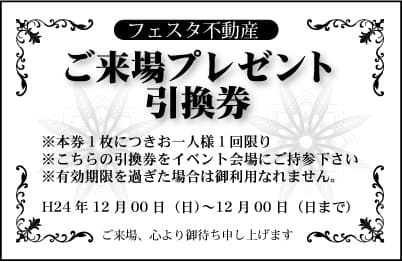 フェスタ不動産

ご来場プレゼント
引換券

※本券１枚につきお一人様１回限り
※こちらの引換券をイベント会場にご持参下さい
※有効期限を過ぎた場合は御利用なれません。

H24 年 12 月 00 日（日）～12 月 00 日（日まで）

ご来場、心より御待ち申し上げます